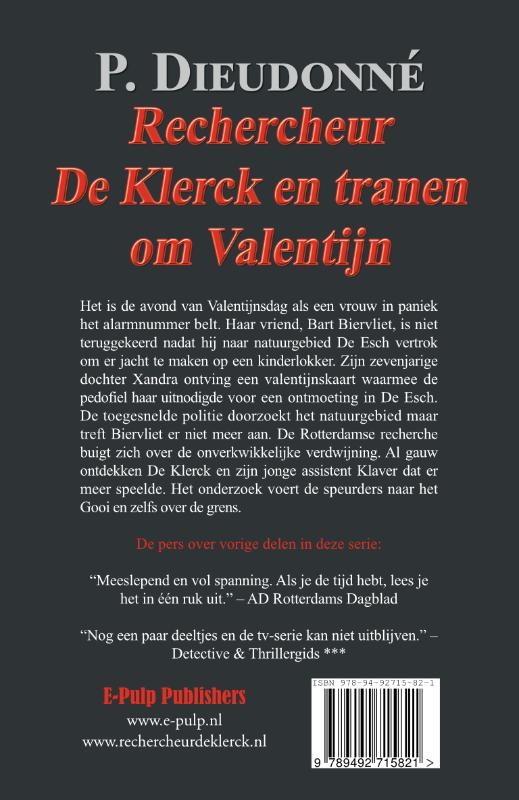 P. DIEUDONNÉ

Rechercheur De Klerck en tranen om Valentijn

Het is de avond van Valentijnsdag als een vrouw in paniek het alarmnummer belt. Haar vriend, Bart Biervliet, is niet teruggekeerd nadat hij naar natuurgebied De Esch vertrok om er jacht te maken op een kinderlokker. Zijn zevenjarige dochter Xandra ontving een valentijnskaart waarmee de pedofiel haar uitnodigde voor een ontmoeting in De Esch. De toegesnelde politie doorzoekt het natuurgebied maar treft Biervliet er niet meer aan. De Rotterdamse recherche buigt zich over de onverkwikkelijke verdwijning. Al gauw ontdekken De Klerck en zijn jonge assistent Klaver dat er meer speelde. Het onderzoek voert de speurders naar het Gooi en zelfs over de grens.

De pers over vorige delen in deze serie:

“Meeslepend en vol spanning. Als je de tijd hebt, lees je het in één ruk uit.” – AD Rotterdams Dagblad

“Nog een paar deeltjes en de tv-serie kan niet uitblijven.” – Detective & Thrillergids ***

E-Pulp Publishers
www.e-pulp.nl
www.rechercheurdeklerck.nl

ISBN 978-94-92715-82-1

9 789492 715821 >